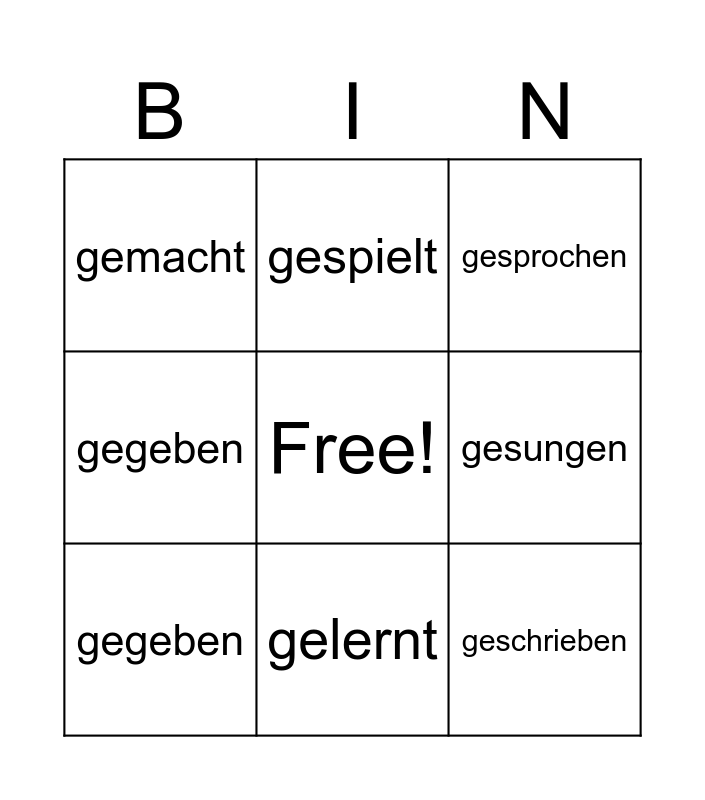 | B | I | N |
|---|---|---|
| gemacht | gespielt | gesprochen |
| gegeben | Free! | gesungen |
| gegeben | gelernt | geschrieben |